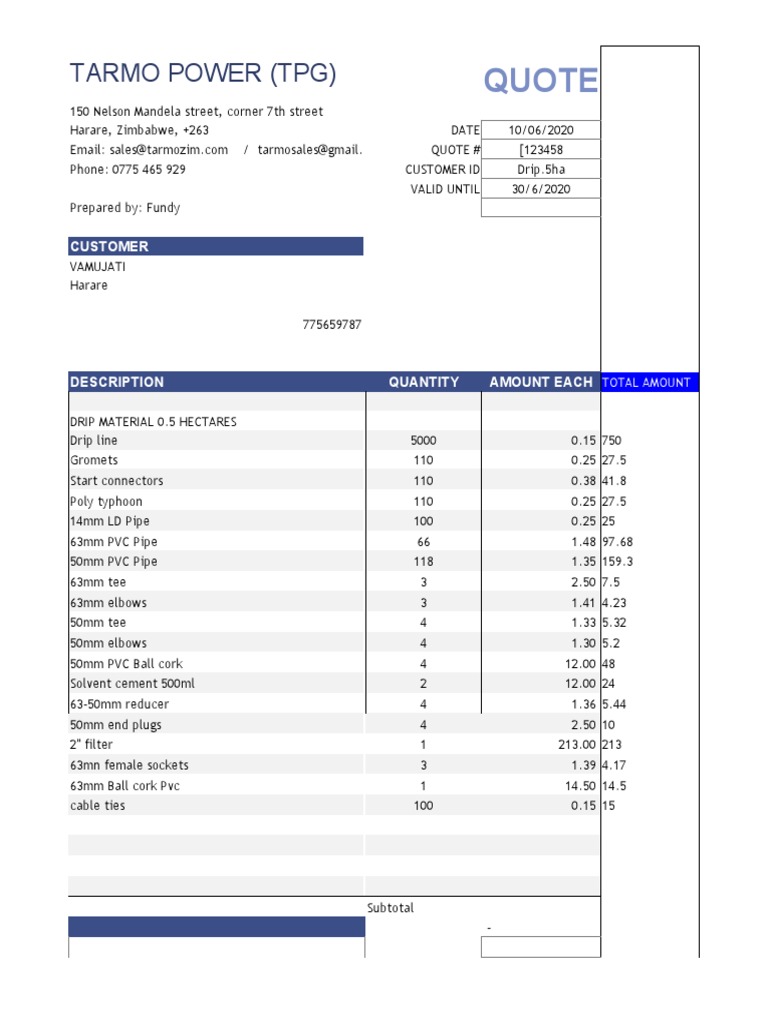 TARMO POWER (TPG)

QUOTE

150 Nelson Mandela street, corner 7th street
Harare, Zimbabwe, +263
Email: sales@tarmozim.com / tarmosales@gmail.
Phone: 0775 465 929

Prepared by: Fundy

| | |
|---|---|
| DATE | 10/06/2020 |
| QUOTE # | [123458 |
| CUSTOMER ID | Drip.5ha |
| VALID UNTIL | 30/6/2020 |

CUSTOMER
VAMUJATI
Harare

775659787

| DESCRIPTION | QUANTITY | AMOUNT EACH | TOTAL AMOUNT |
|---|---|---|---|
| DRIP MATERIAL 0.5 HECTARES | | | |
| Drip line | 5000 | 0.15 | 750 |
| Gromets | 110 | 0.25 | 27.5 |
| Start connectors | 110 | 0.38 | 41.8 |
| Poly typhoon | 110 | 0.25 | 27.5 |
| 14mm LD Pipe | 100 | 0.25 | 25 |
| 63mm PVC Pipe | 66 | 1.48 | 97.68 |
| 50mm PVC Pipe | 118 | 1.35 | 159.3 |
| 63mm tee | 3 | 2.50 | 7.5 |
| 63mm elbows | 3 | 1.41 | 4.23 |
| 50mm tee | 4 | 1.33 | 5.32 |
| 50mm elbows | 4 | 1.30 | 5.2 |
| 50mm PVC Ball cork | 4 | 12.00 | 48 |
| Solvent cement 500ml | 2 | 12.00 | 24 |
| 63-50mm reducer | 4 | 1.36 | 5.44 |
| 50mm end plugs | 4 | 2.50 | 10 |
| 2" filter | 1 | 213.00 | 213 |
| 63mn female sockets | 3 | 1.39 | 4.17 |
| 63mm Ball cork Pvc | 1 | 14.50 | 14.5 |
| cable ties | 100 | 0.15 | 15 |

Subtotal
-